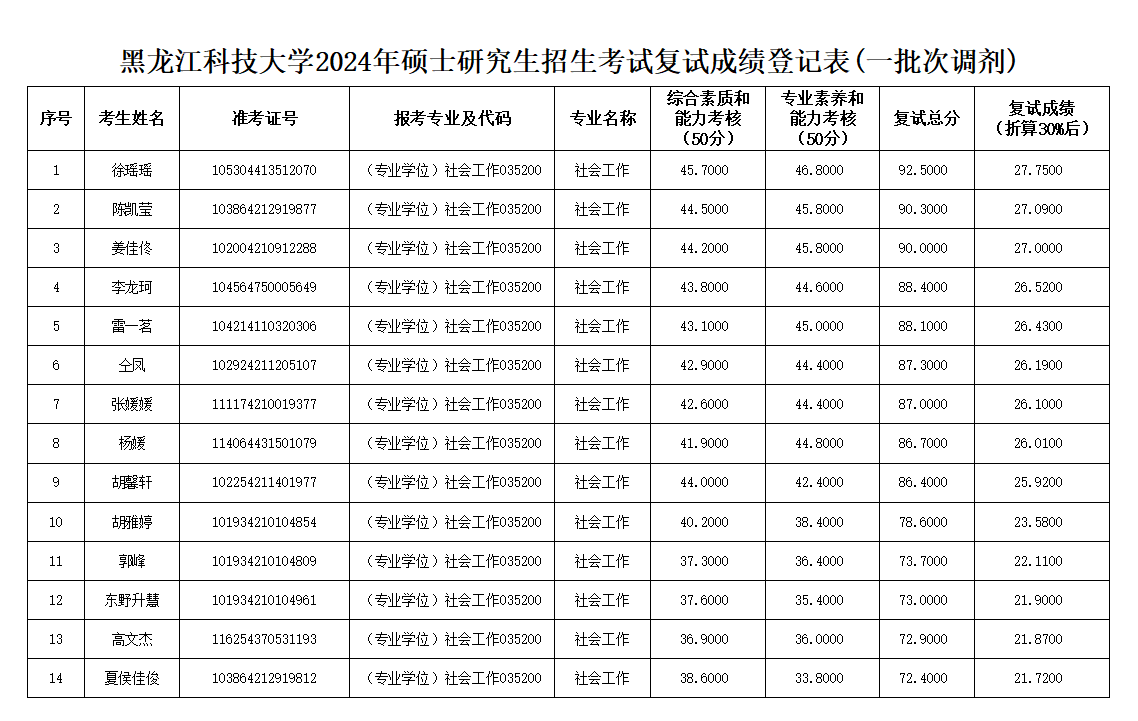 黑龙江科技大学2024年硕士研究生招生考试复试成绩登记表(一批次调剂)

| 序号 | 考生姓名 | 准考证号 | 报考专业及代码 | 专业名称 | 综合素质和能力考核（50分） | 专业素养和能力考核（50分） | 复试总分 | 复试成绩（折算30%后） |
|---|---|---|---|---|---|---|---|---|
| 1 | 徐瑶瑶 | 105304413512070 | （专业学位）社会工作035200 | 社会工作 | 45.7000 | 46.8000 | 92.5000 | 27.7500 |
| 2 | 陈凯莹 | 103864212919877 | （专业学位）社会工作035200 | 社会工作 | 44.5000 | 45.8000 | 90.3000 | 27.0900 |
| 3 | 姜佳佟 | 102004210912288 | （专业学位）社会工作035200 | 社会工作 | 44.2000 | 45.8000 | 90.0000 | 27.0000 |
| 4 | 李龙珂 | 104564750005649 | （专业学位）社会工作035200 | 社会工作 | 43.8000 | 44.6000 | 88.4000 | 26.5200 |
| 5 | 雷一茗 | 104214110320306 | （专业学位）社会工作035200 | 社会工作 | 43.1000 | 45.0000 | 88.1000 | 26.4300 |
| 6 | 仝凤 | 102924211205107 | （专业学位）社会工作035200 | 社会工作 | 42.9000 | 44.4000 | 87.3000 | 26.1900 |
| 7 | 张媛媛 | 111174210019377 | （专业学位）社会工作035200 | 社会工作 | 42.6000 | 44.4000 | 87.0000 | 26.1000 |
| 8 | 杨媛 | 114064431501079 | （专业学位）社会工作035200 | 社会工作 | 41.9000 | 44.8000 | 86.7000 | 26.0100 |
| 9 | 胡馨轩 | 102254211401977 | （专业学位）社会工作035200 | 社会工作 | 44.0000 | 42.4000 | 86.4000 | 25.9200 |
| 10 | 胡雅婷 | 101934210104854 | （专业学位）社会工作035200 | 社会工作 | 40.2000 | 38.4000 | 78.6000 | 23.5800 |
| 11 | 郭峰 | 101934210104809 | （专业学位）社会工作035200 | 社会工作 | 37.3000 | 36.4000 | 73.7000 | 22.1100 |
| 12 | 东野升慧 | 101934210104961 | （专业学位）社会工作035200 | 社会工作 | 37.6000 | 35.4000 | 73.0000 | 21.9000 |
| 13 | 高文杰 | 116254370531193 | （专业学位）社会工作035200 | 社会工作 | 36.9000 | 36.0000 | 72.9000 | 21.8700 |
| 14 | 夏侯佳俊 | 103864212919812 | （专业学位）社会工作035200 | 社会工作 | 38.6000 | 33.8000 | 72.4000 | 21.7200 |